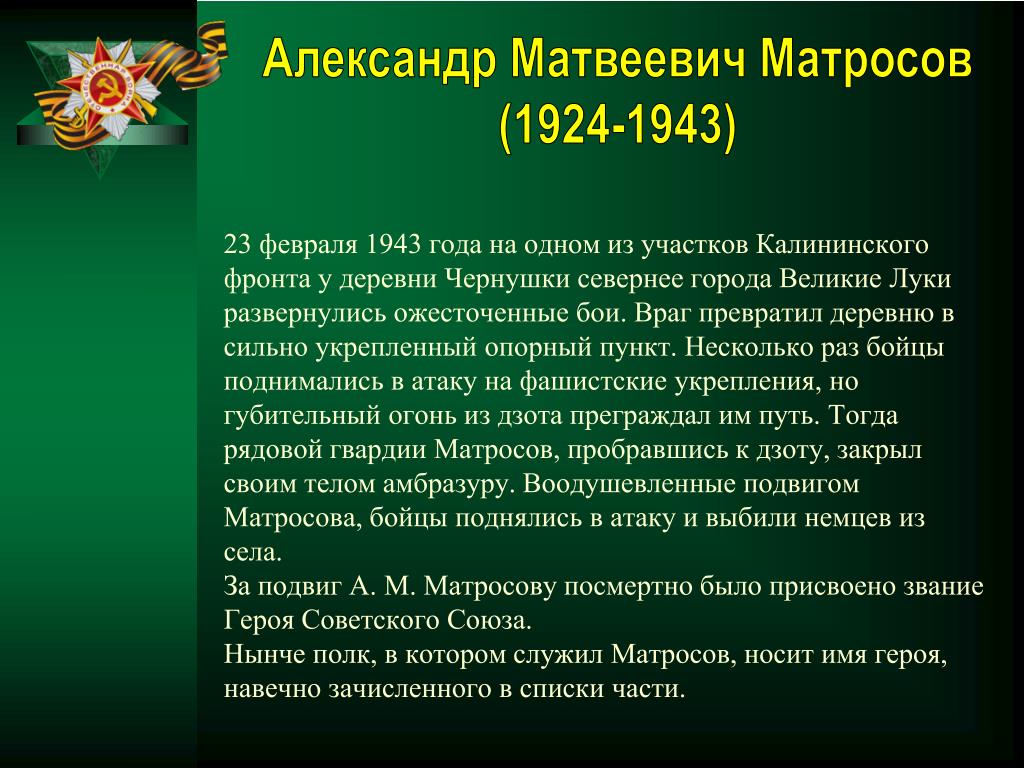 Александр Матвеевич Матросов (1924-1943)

23 февраля 1943 года на одном из участков Калининского фронта у деревни Чернушки севернее города Великие Луки развернулись ожесточенные бои. Враг превратил деревню в сильно укрепленный опорный пункт. Несколько раз бойцы поднимались в атаку на фашистские укрепления, но губительный огонь из дзота преграждал им путь. Тогда рядовой гвардии Матросов, пробравшись к дзоту, закрыл своим телом амбразуру. Воодушевленные подвигом Матросова, бойцы поднялись в атаку и выбили немцев из села.
За подвиг А. М. Матросову посмертно было присвоено звание Героя Советского Союза.
Нынче полк, в котором служил Матросов, носит имя героя, навечно зачисленного в списки части.